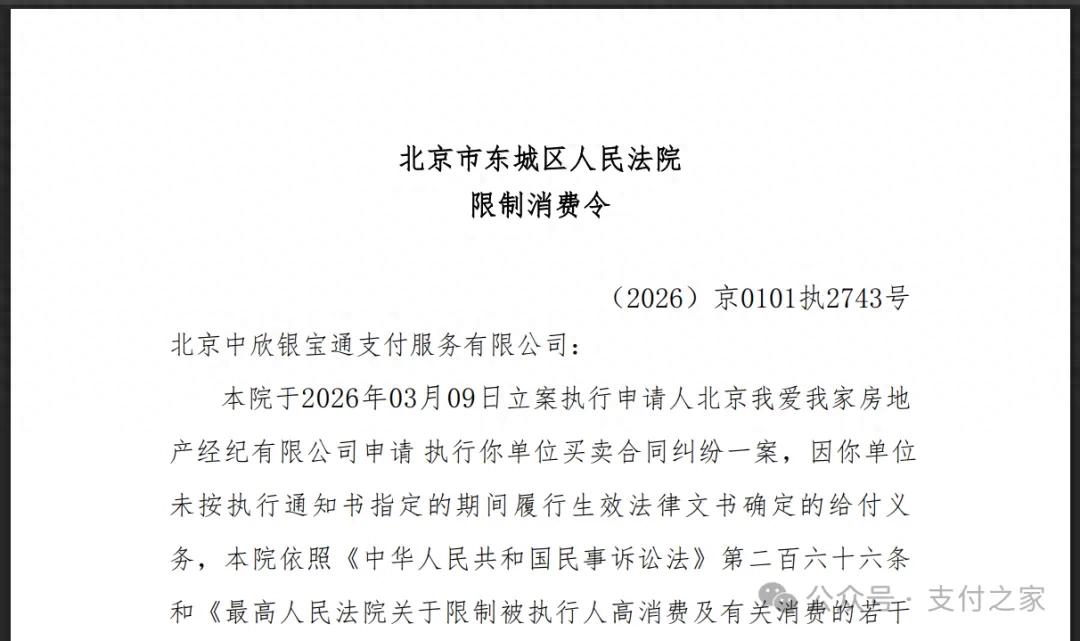 北京市东城区人民法院
限制消费令

（2026）京0101执2743号

北京中欣银宝通支付服务有限公司：

本院于2026年03月09日立案执行申请人北京我爱我家房地产经纪有限公司申请 执行你单位买卖合同纠纷一案，因你单位未按执行通知书指定的期间履行生效法律文书确定的给付义务，本院依照《中华人民共和国民事诉讼法》第二百六十六条和《最高人民法院关于限制被执行人高消费及有关消费的若干

公众号 · 支付之家